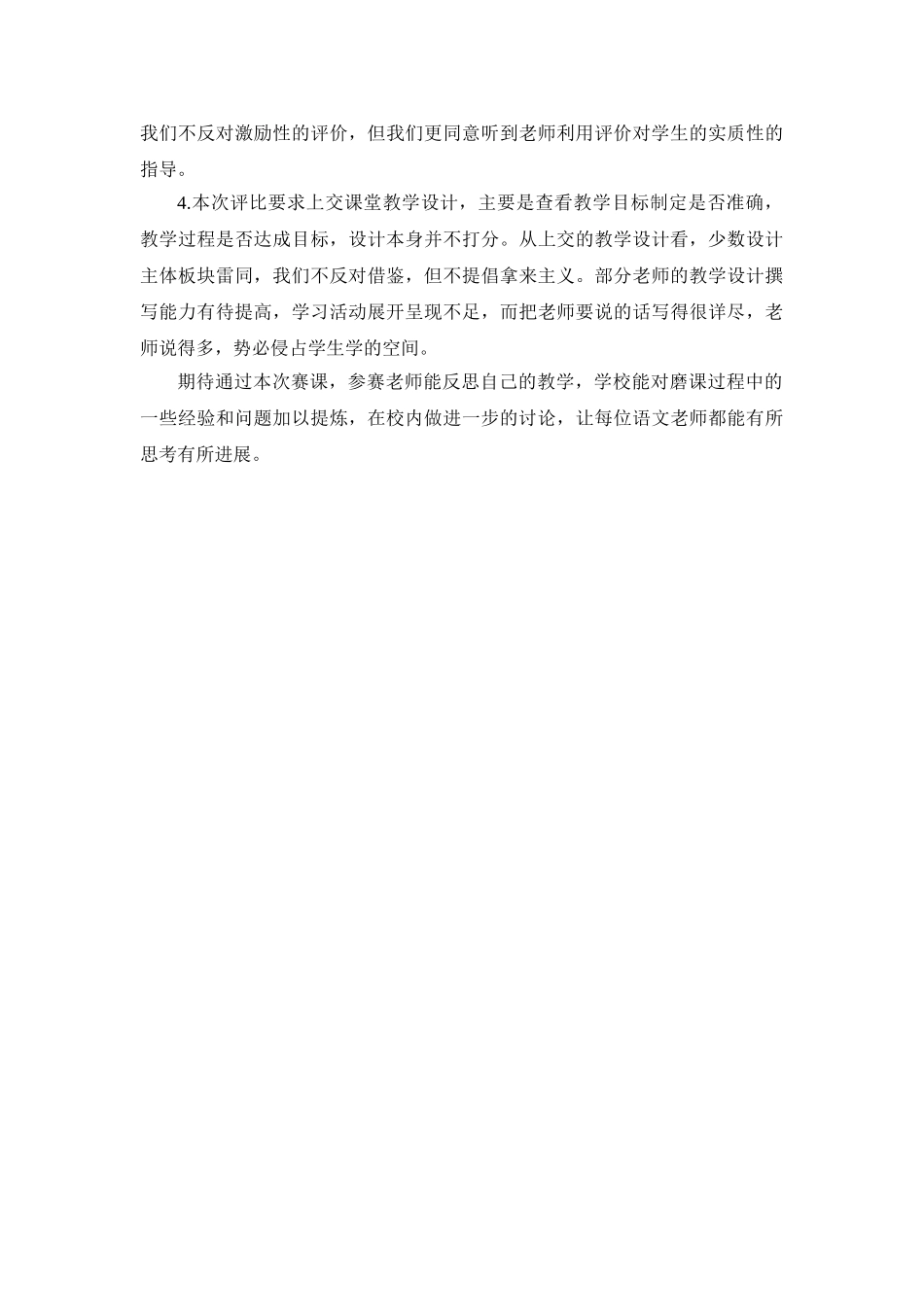 我们不反对激励性的评价，但我们更同意听到老师利用评价对学生的实质性的指导。

4.本次评比要求上交课堂教学设计，主要是查看教学目标制定是否准确，教学过程是否达成目标，设计本身并不打分。从上交的教学设计看，少数设计主体板块雷同，我们不反对借鉴，但不提倡拿来主义。部分老师的教学设计撰写能力有待提高，学习活动展开呈现不足，而把老师要说的话写得很详尽，老师说得多，势必侵占学生学的空间。

期待通过本次赛课，参赛老师能反思自己的教学，学校能对磨课过程中的一些经验和问题加以提炼，在校内做进一步的讨论，让每位语文老师都能有所思考有所进展。